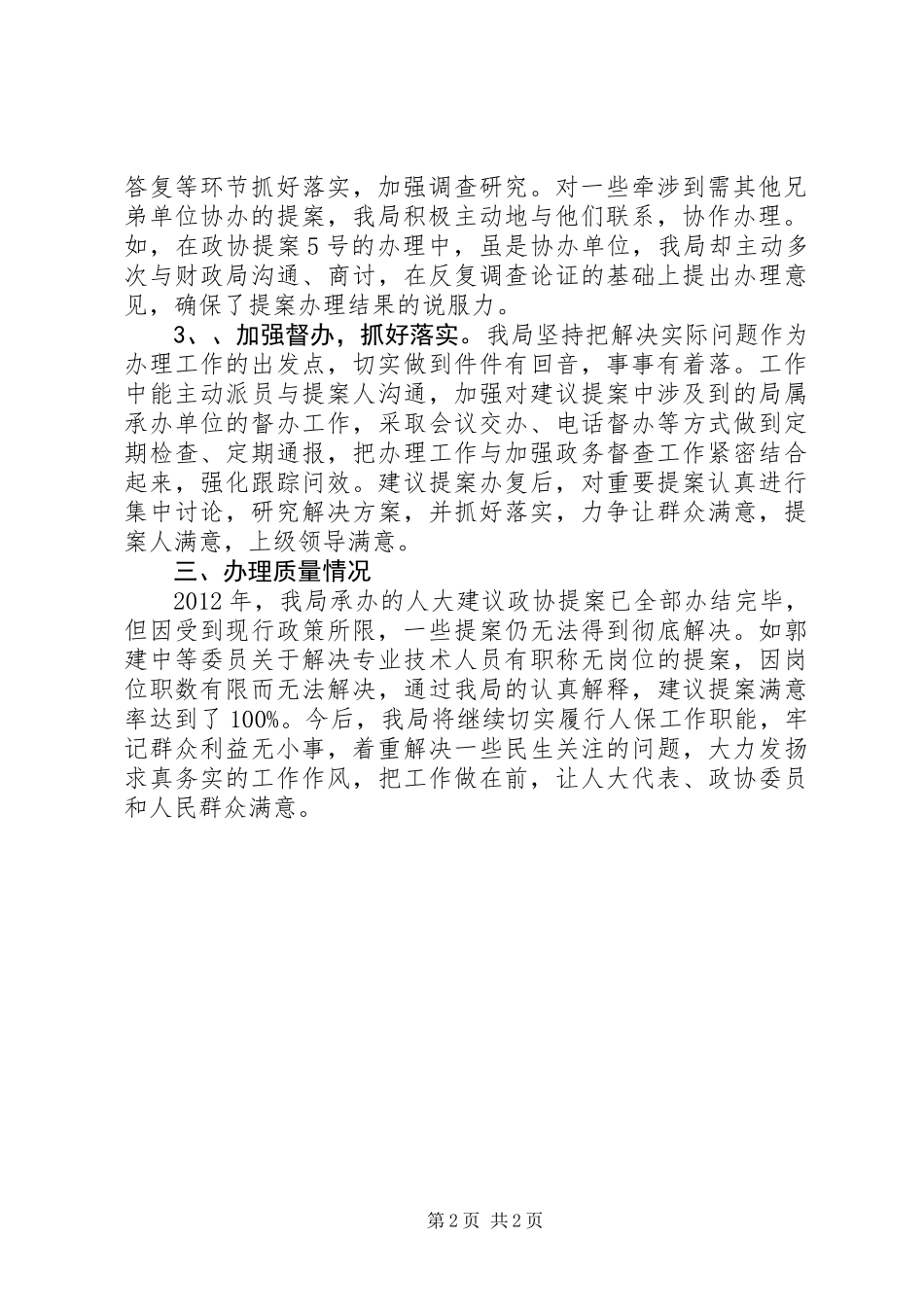 答复等环节抓好落实，加强调查研究。对一些牵涉到需其他兄弟单位协办的提案，我局积极主动地与他们联系，协作办理。如，在政协提案5号的办理中，虽是协办单位，我局却主动多次与财政局沟通、商讨，在反复调查论证的基础上提出办理意见，确保了提案办理结果的说服力。

3、、加强督办，抓好落实。我局坚持把解决实际问题作为办理工作的出发点，切实做到件件有回音，事事有着落。工作中能主动派员与提案人沟通，加强对建议提案中涉及到的局属承办单位的督办工作，采取会议交办、电话督办等方式做到定期检查、定期通报，把办理工作与加强政务督查工作紧密结合起来，强化跟踪问效。建议提案办复后，对重要提案认真进行集中讨论，研究解决方案，并抓好落实，力争让群众满意，提案人满意，上级领导满意。

三、办理质量情况

2012年，我局承办的人大建议政协提案已全部办结完毕，但因受到现行政策所限，一些提案仍无法得到彻底解决。如郭建中等委员关于解决专业技术人员有职称无岗位的提案，因岗位职数有限而无法解决，通过我局的认真解释，建议提案满意率达到了100%。今后，我局将继续切实履行人保工作职能，牢记群众利益无小事，着重解决一些民生关注的问题，大力发扬求真务实的工作作风，把工作做在前，让人大代表、政协委员和人民群众满意。

第2页 共2页